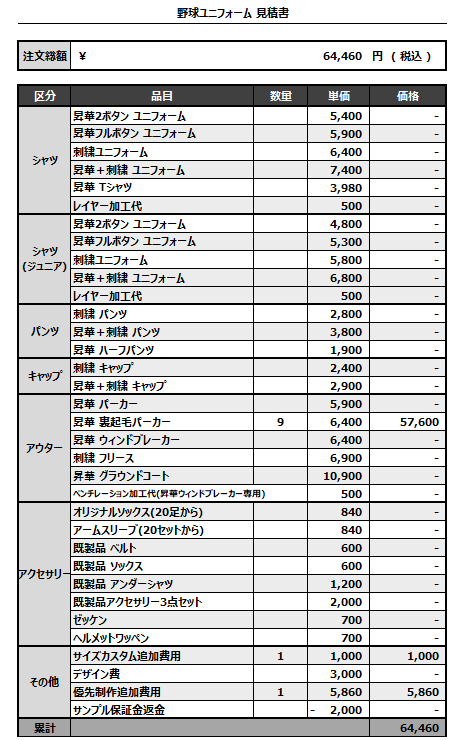 野球ユニフォーム 見積書

| 注文総額 | ¥ 64,460 円 ( 税込 ) |
|---|---|

| 区分 | 品目 | 数量 | 単価 | 価格 |
|---|---|---|---|---|
| シャツ | 昇華2ボタン ユニフォーム | | 5,400 | - |
| | 昇華フルボタン ユニフォーム | | 5,900 | - |
| | 刺繍ユニフォーム | | 6,400 | - |
| | 昇華＋刺繍 ユニフォーム | | 7,400 | - |
| | 昇華 Tシャツ | | 3,980 | - |
| | レイヤー加工代 | | 500 | - |
| シャツ (ジュニア) | 昇華2ボタン ユニフォーム | | 4,800 | - |
| | 昇華フルボタン ユニフォーム | | 5,300 | - |
| | 刺繍ユニフォーム | | 5,800 | - |
| | 昇華＋刺繍 ユニフォーム | | 6,800 | - |
| | レイヤー加工代 | | 500 | - |
| パンツ | 刺繍 パンツ | | 2,800 | - |
| | 昇華＋刺繍 パンツ | | 3,800 | - |
| | 昇華 ハーフパンツ | | 1,900 | - |
| キャップ | 刺繍 キャップ | | 2,400 | - |
| | 昇華＋刺繍 キャップ | | 2,900 | - |
| アウター | 昇華 パーカー | | 5,900 | - |
| | 昇華 裏起毛パーカー | 9 | 6,400 | 57,600 |
| | 昇華 ウィンドブレーカー | | 6,400 | - |
| | 刺繍 フリース | | 6,900 | - |
| | 昇華 グラウンドコート | | 10,900 | - |
| | ベンチレーション加工代(昇華ウィンドブレーカー専用) | | 500 | - |
| アクセサリー | オリジナルソックス(20足から) | | 840 | - |
| | アームスリーブ(20セットから) | | 840 | - |
| | 既製品 ベルト | | 600 | - |
| | 既製品 ソックス | | 600 | - |
| | 既製品 アンダーシャツ | | 1,200 | - |
| | 既製品アクセサリー3点セット | | 2,000 | - |
| | ゼッケン | | 700 | - |
| | ヘルメットワッペン | | 700 | - |
| その他 | サイズカスタム追加費用 | 1 | 1,000 | 1,000 |
| | デザイン費 | | 3,000 | - |
| | 優先制作追加費用 | 1 | 5,860 | 5,860 |
| | サンプル保証金返金 | | - 2,000 | - |
| 累計 | | | | 64,460 |